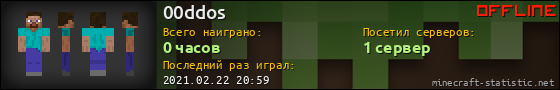 00ddos

OFFLINE

Всего наиграно:
0 часов

Посетил серверов:
1 сервер

Последний раз играл:
2021.02.22 20:59

minecraft-statistic.net